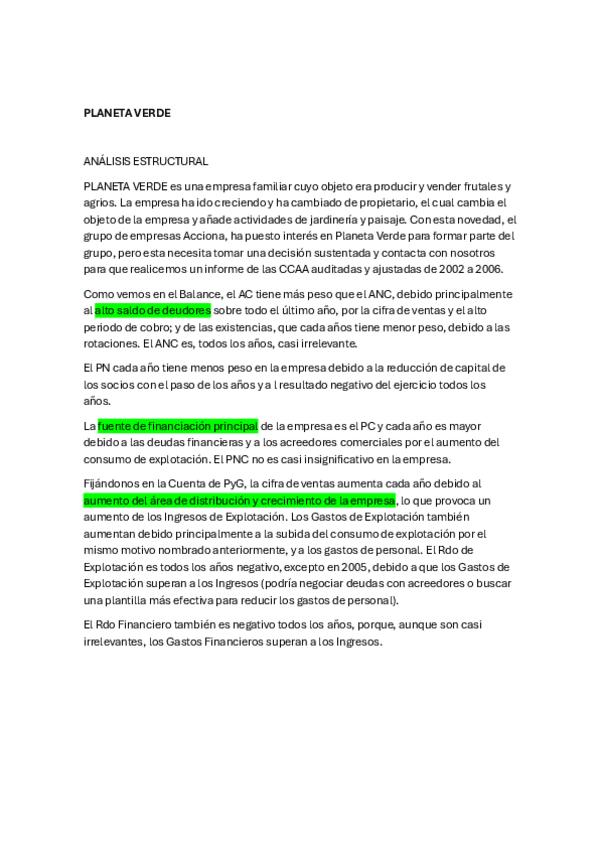 PLANETA VERDE

ANÁLISIS ESTRUCTURAL

PLANETA VERDE es una empresa familiar cuyo objeto era producir y vender frutales y agrios. La empresa ha ido creciendo y ha cambiado de propietario, el cual cambia el objeto de la empresa y añade actividades de jardinería y paisaje. Con esta novedad, el grupo de empresas Acciona, ha puesto interés en Planeta Verde para formar parte del grupo, pero esta necesita tomar una decisión sustentada y contacta con nosotros para que realicemos un informe de las CCAA auditadas y ajustadas de 2002 a 2006.

Como vemos en el Balance, el AC tiene más peso que el ANC, debido principalmente al alto saldo de deudores sobre todo el último año, por la cifra de ventas y el alto periodo de cobro; y de las existencias, que cada años tiene menor peso, debido a las rotaciones. El ANC es, todos los años, casi irrelevante.

El PN cada año tiene menos peso en la empresa debido a la reducción de capital de los socios con el paso de los años y a l resultado negativo del ejercicio todos los años.

La fuente de financiación principal de la empresa es el PC y cada año es mayor debido a las deudas financieras y a los acreedores comerciales por el aumento del consumo de explotación. El PNC no es casi insignificativo en la empresa.

Fijándonos en la Cuenta de PyG, la cifra de ventas aumenta cada año debido al aumento del área de distribución y crecimiento de la empresa, lo que provoca un aumento de los Ingresos de Explotación. Los Gastos de Explotación también aumentan debido principalmente a la subida del consumo de explotación por el mismo motivo nombrado anteriormente, y a los gastos de personal. El Rdo de Explotación es todos los años negativo, excepto en 2005, debido a que los Gastos de Explotación superan a los Ingresos (podría negociar deudas con acreedores o buscar una plantilla más efectiva para reducir los gastos de personal).

El Rdo Financiero también es negativo todos los años, porque, aunque son casi irrelevantes, los Gastos Financieros superan a los Ingresos.